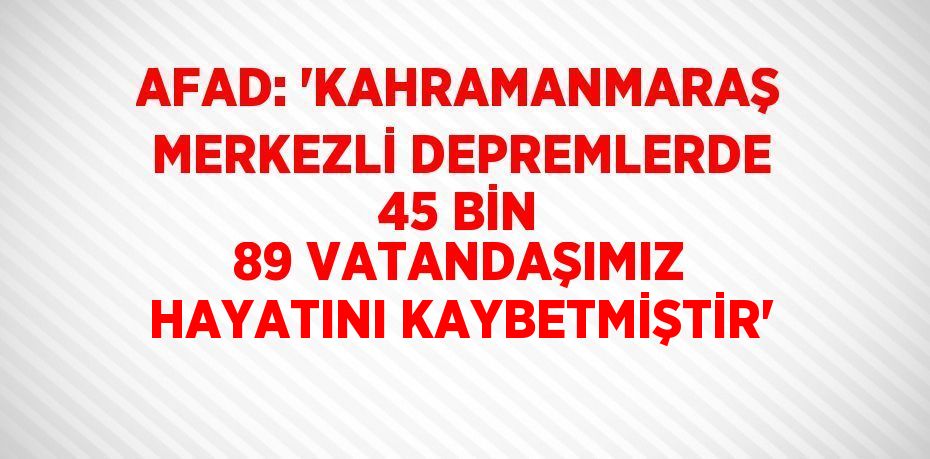 AFAD: 'KAHRAMANMARAŞ MERKEZLİ DEPREMLERDE 45 BİN 89 VATANDAŞIMIZ HAYATINI KAYBETMİŞTİR'